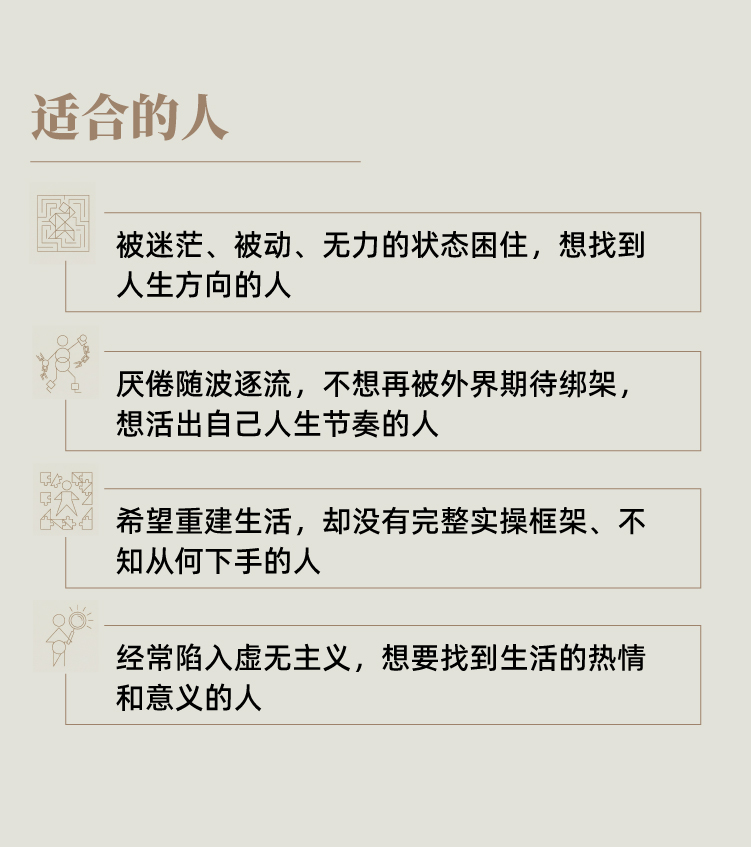 适合的人

被迷茫、被动、无力的状态困住，想找到人生方向的人

厌倦随波逐流，不想再被外界期待绑架，想活出自己人生节奏的人

希望重建生活，却没有完整实操框架、不知从何下手的人

经常陷入虚无主义，想要找到生活的热情和意义的人